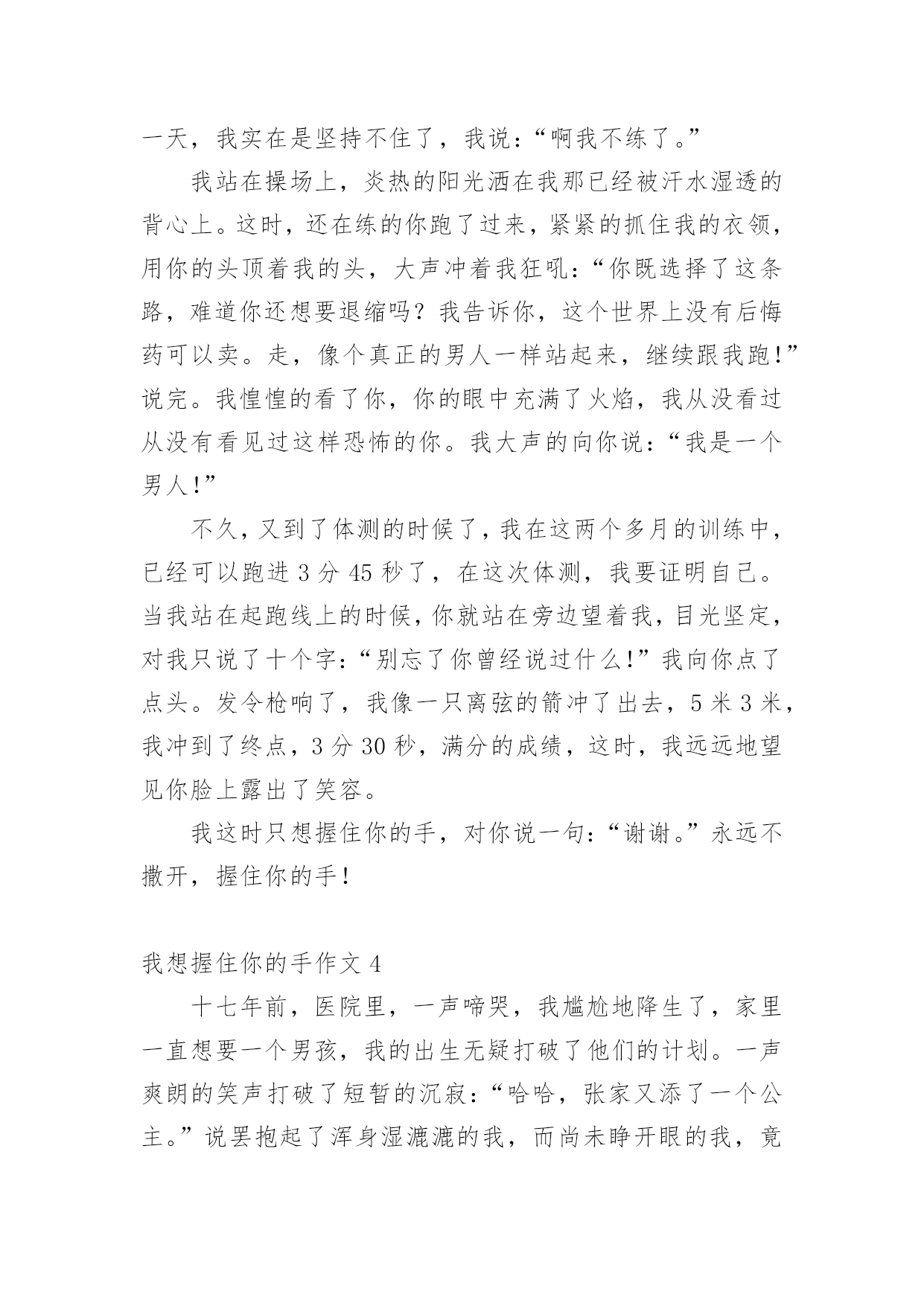 一天，我实在是坚持不住了，我说：“啊我不练了。”

我站在操场上，炎热的阳光洒在我那已经被汗水湿透的背心上。这时，还在练的你跑了过来，紧紧的抓住我的衣领，用你的头顶着我的头，大声冲着我狂吼：“你既选择了这条路，难道你还想要退缩吗？我告诉你，这个世界上没有后悔药可以卖。走，像个真正的男人一样站起来，继续跟我跑!”说完。我惶惶的看了你，你的眼中充满了火焰，我从没看过从没有看见过这样恐怖的你。我大声的向你说：“我是一个男人!”

不久，又到了体测的时候了，我在这两个多月的训练中，已经可以跑进 3 分 45 秒了，在这次体测，我要证明自己。当我站在起跑线上的时候，你就站在旁边望着我，目光坚定，对我只说了十个字：“别忘了你曾经说过什么!”我向你点了点头。发令枪响了，我像一只离弦的箭冲了出去，5 米 3 米，我冲到了终点，3 分 30 秒，满分的成绩，这时，我远远地望见你脸上露出了笑容。

我这时只想握住你的手，对你说一句：“谢谢。”永远不撒开，握住你的手!

我想握住你的手作文 4

十七年前，医院里，一声啼哭，我尴尬地降生了，家里一直想要一个男孩，我的出生无疑打破了他们的计划。一声爽朗的笑声打破了短暂的沉寂：“哈哈，张家又添了一个公主。”说罢抱起了浑身湿漉漉的我，而尚未睁开眼的我，竟